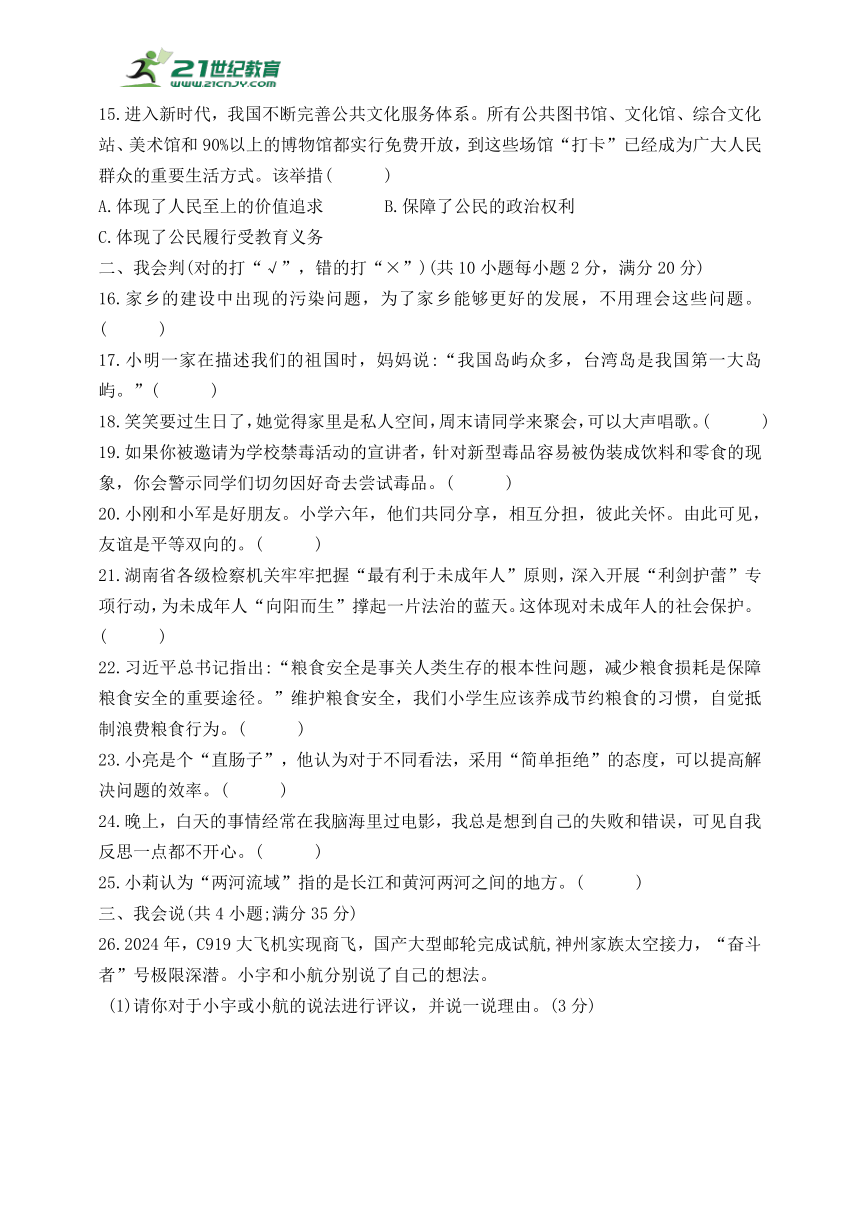 21世纪教育
www.21cnjy.com

15.进入新时代，我国不断完善公共文化服务体系。所有公共图书馆、文化馆、综合文化站、美术馆和90%以上的博物馆都实行免费开放，到这些场馆“打卡”已经成为广大人民群众的重要生活方式。该举措(　　)
A.体现了人民至上的价值追求　　B.保障了公民的政治权利
C.体现了公民履行受教育义务
二、我会判(对的打“√”，错的打“×”)(共10小题每小题2分，满分20分)
16.家乡的建设中出现的污染问题，为了家乡能够更好的发展，不用理会这些问题。(　　)
17.小明一家在描述我们的祖国时，妈妈说：“我国岛屿众多，台湾岛是我国第一大岛屿。”(　　)
18.笑笑要过生日了，她觉得家里是私人空间，周末请同学来聚会，可以大声唱歌。(　　)
19.如果你被邀请为学校禁毒活动的宣讲者，针对新型毒品容易被伪装成饮料和零食的现象，你会警示同学们切勿因好奇去尝试毒品。(　　)
20.小刚和小军是好朋友。小学六年，他们共同分享，相互分担，彼此关怀。由此可见，友谊是平等双向的。(　　)
21.湖南省各级检察机关牢牢把握“最有利于未成年人”原则，深入开展“利剑护蕾”专项行动，为未成年人“向阳而生”撑起一片法治的蓝天。这体现对未成年人的社会保护。(　　)
22.习近平总书记指出：“粮食安全是事关人类生存的根本性问题，减少粮食损耗是保障粮食安全的重要途径。”维护粮食安全，我们小学生应该养成节约粮食的习惯，自觉抵制浪费粮食行为。(　　)
23.小亮是个“直肠子”，他认为对于不同看法，采用“简单拒绝”的态度，可以提高解决问题的效率。(　　)
24.晚上，白天的事情经常在我脑海里过电影，我总是想到自己的失败和错误，可见自我反思一点都不开心。(　　)
25.小莉认为“两河流域”指的是长江和黄河两河之间的地方。(　　)
三、我会说(共4小题;满分35分)
26.2024年，C919大飞机实现商飞，国产大型邮轮完成试航,神州家族太空接力，“奋斗者”号极限深潜。小宇和小航分别说了自己的想法。
(1)请你对于小宇或小航的说法进行评议，并说一说理由。(3分)